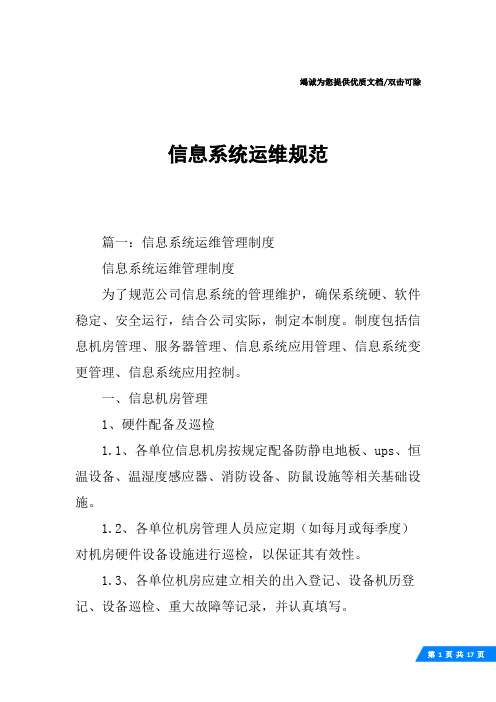 竭诚为您提供优质文档/双击可除

信息系统运维规范

篇一：信息系统运维管理制度

信息系统运维管理制度

为了规范公司信息系统的管理维护，确保系统硬、软件稳定、安全运行，结合公司实际，制定本制度。制度包括信息机房管理、服务器管理、信息系统应用管理、信息系统变更管理、信息系统应用控制。

一、信息机房管理

1、硬件配备及巡检

1.1、各单位信息机房按规定配备防静电地板、ups、恒温设备、温湿度感应器、消防设备、防鼠设施等相关基础设施。

1.2、各单位机房管理人员应定期（如每月或每季度）对机房硬件设备设施进行巡检，以保证其有效性。

1.3、各单位机房应建立相关的出入登记、设备机历登记、设备巡检、重大故障等记录，并认真填写。

第 1 页 共 17 页